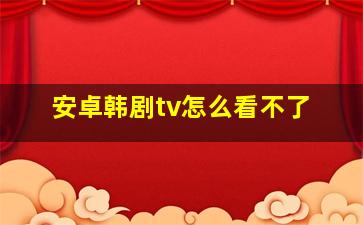 安卓韩剧tv怎么看不了